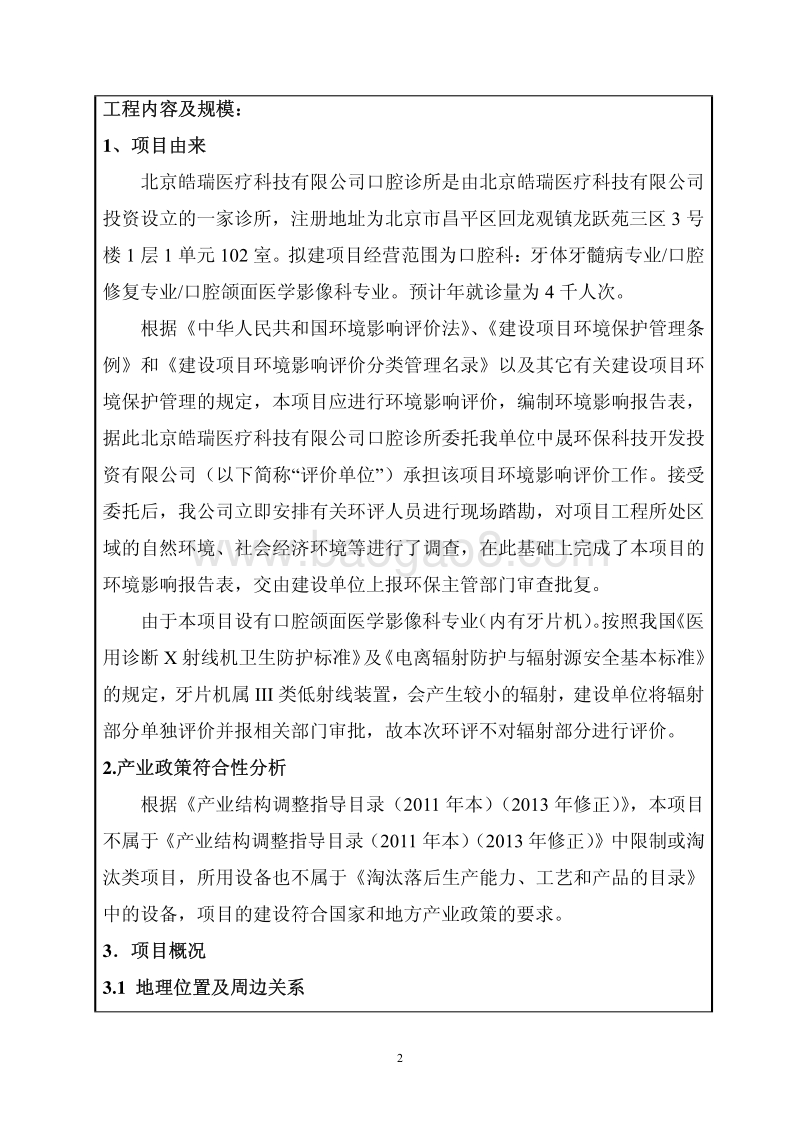 工程内容及规模：

1、项目由来

北京皓瑞医疗科技有限公司口腔诊所是由北京皓瑞医疗科技有限公司投资设立的一家诊所，注册地址为北京市昌平区回龙观镇龙跃苑三区 3 号楼 1 层 1 单元 102 室。拟建项目经营范围为口腔科：牙体牙髓病专业/口腔修复专业/口腔颌面医学影像科专业。预计年就诊量为 4 千人次。

根据《中华人民共和国环境影响评价法》、《建设项目环境保护管理条例》和《建设项目环境影响评价分类管理名录》以及其它有关建设项目环境保护管理的规定，本项目应进行环境影响评价，编制环境影响报告表，据此北京皓瑞医疗科技有限公司口腔诊所委托我单位中晟环保科技开发投资有限公司（以下简称“评价单位”）承担该项目环境影响评价工作。接受委托后，我公司立即安排有关环评人员进行现场踏勘，对项目工程所处区域的自然环境、社会经济环境等进行了调查，在此基础上完成了本项目的环境影响报告表，交由建设单位上报环保主管部门审查批复。

由于本项目设有口腔颌面医学影像科专业（内有牙片机）。按照我国《医用诊断 X 射线机卫生防护标准》及《电离辐射防护与辐射源安全基本标准》的规定，牙片机属 III 类低射线装置，会产生较小的辐射，建设单位将辐射部分单独评价并报相关部门审批，故本次环评不对辐射部分进行评价。

2.产业政策符合性分析

根据《产业结构调整指导目录（2011 年本）（2013 年修正）》，本项目不属于《产业结构调整指导目录（2011 年本）（2013 年修正）》中限制或淘汰类项目，所用设备也不属于《淘汰落后生产能力、工艺和产品的目录》中的设备，项目的建设符合国家和地方产业政策的要求。

3．项目概况

3.1 地理位置及周边关系

2